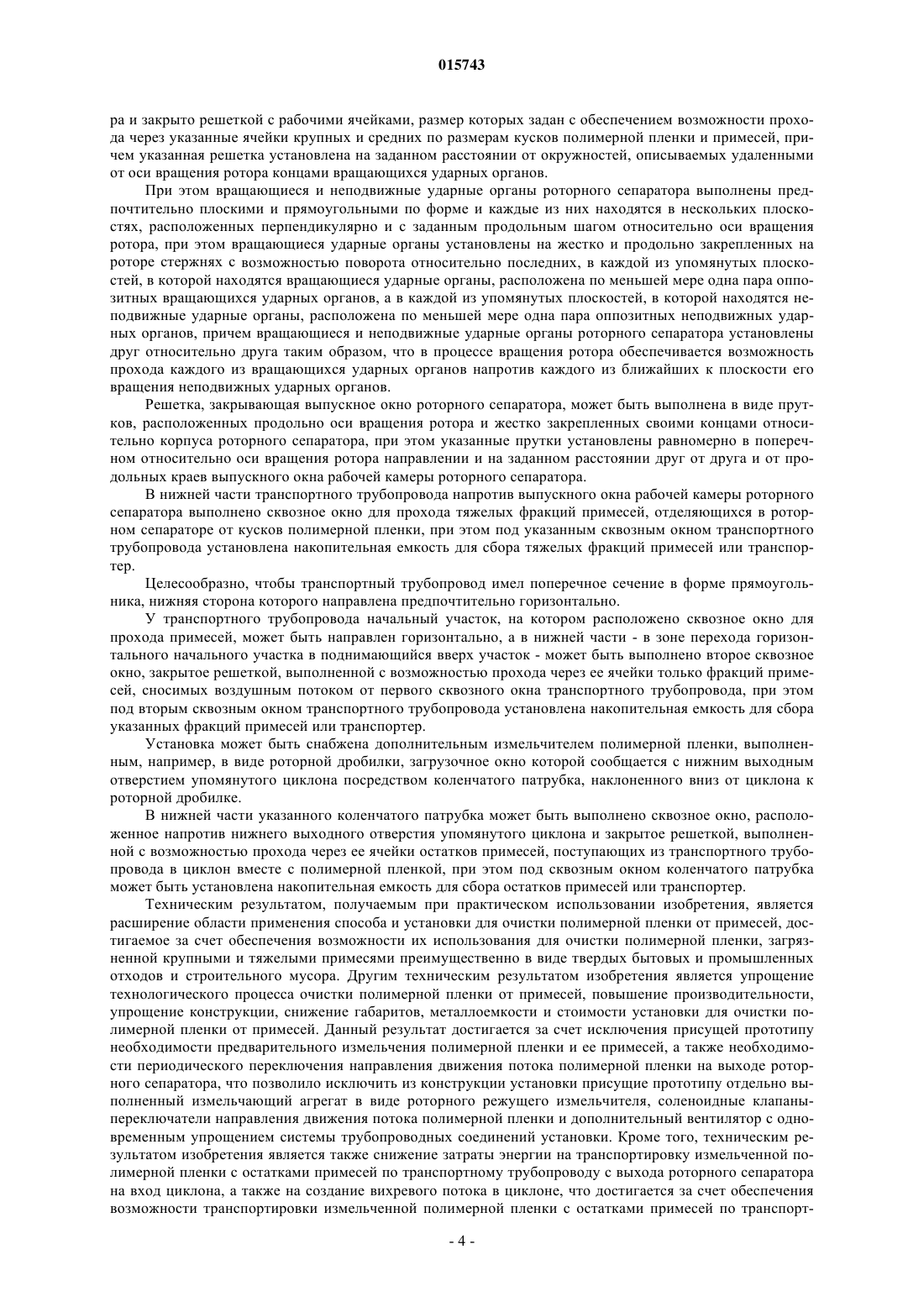 015743

ра и закрыто решеткой с рабочими ячейками, размер которых задан с обеспечением возможности прохода через указанные ячейки крупных и средних по размерам кусков полимерной пленки и примесей, причем указанная решетка установлена на заданном расстоянии от окружностей, описываемых удаленными от оси вращения ротора концами вращающихся ударных органов.

При этом вращающиеся и неподвижные ударные органы роторного сепаратора выполнены предпочтительно плоскими и прямоугольными по форме и каждые из них находятся в нескольких плоскостях, расположенных перпендикулярно и с заданным продольным шагом относительно оси вращения ротора, при этом вращающиеся ударные органы установлены на жестко и продольно закрепленных на роторе стержнях с возможностью поворота относительно последних, в каждой из упомянутых плоскостей, в которой находятся вращающиеся ударные органы, расположена по меньшей мере одна пара оппозитных вращающихся ударных органов, а в каждой из упомянутых плоскостей, в которой находятся неподвижные ударные органы, расположена по меньшей мере одна пара оппозитных неподвижных ударных органов, причем вращающиеся и неподвижные ударные органы роторного сепаратора установлены друг относительно друга таким образом, что в процессе вращения ротора обеспечивается возможность прохода каждого из вращающихся ударных органов напротив каждого из ближайших к плоскости его вращения неподвижных ударных органов.

Решетка, закрывающая выпускное окно роторного сепаратора, может быть выполнена в виде прутков, расположенных продольно оси вращения ротора и жестко закрепленных своими концами относительно корпуса роторного сепаратора, при этом указанные прутки установлены равномерно в поперечном относительно оси вращения ротора направлении и на заданном расстоянии друг от друга и от продольных краев выпускного окна рабочей камеры роторного сепаратора.

В нижней части транспортного трубопровода напротив выпускного окна рабочей камеры роторного сепаратора выполнено сквозное окно для прохода тяжелых фракций примесей, отделяющихся в роторном сепараторе от кусков полимерной пленки, при этом под указанным сквозным окном транспортного трубопровода установлена накопительная емкость для сбора тяжелых фракций примесей или транспортер.

Целесообразно, чтобы транспортный трубопровод имел поперечное сечение в форме прямоугольника, нижняя сторона которого направлена предпочтительно горизонтально.

У транспортного трубопровода начальный участок, на котором расположено сквозное окно для прохода примесей, может быть направлен горизонтально, а в нижней части - в зоне перехода горизонтального начального участка в поднимающийся вверх участок - может быть выполнено второе сквозное окно, закрытое решеткой, выполненной с возможностью прохода через ее ячейки только фракций примесей, сносимых воздушным потоком от первого сквозного окна транспортного трубопровода, при этом под вторым сквозным окном транспортного трубопровода установлена накопительная емкость для сбора указанных фракций примесей или транспортер.

Установка может быть снабжена дополнительным измельчителем полимерной пленки, выполненным, например, в виде роторной дробилки, загрузочное окно которой сообщается с нижним выходным отверстием упомянутого циклона посредством коленчатого патрубка, наклоненного вниз от циклона к роторной дробилке.

В нижней части указанного коленчатого патрубка может быть выполнено сквозное окно, расположенное напротив нижнего выходного отверстия упомянутого циклона и закрытое решеткой, выполненной с возможностью прохода через ее ячейки остатков примесей, поступающих из транспортного трубопровода в циклон вместе с полимерной пленкой, при этом под сквозным окном коленчатого патрубка может быть установлена накопительная емкость для сбора остатков примесей или транспортер.

Техническим результатом, получаемым при практическом использовании изобретения, является расширение области применения способа и установки для очистки полимерной пленки от примесей, достигаемое за счет обеспечения возможности их использования для очистки полимерной пленки, загрязненной крупными и тяжелыми примесями преимущественно в виде твердых бытовых и промышленных отходов и строительного мусора. Другим техническим результатом изобретения является упрощение технологического процесса очистки полимерной пленки от примесей, повышение производительности, упрощение конструкции, снижение габаритов, металлоемкости и стоимости установки для очистки полимерной пленки от примесей. Данный результат достигается за счет исключения присущей прототипу необходимости предварительного измельчения полимерной пленки и ее примесей, а также необходимости периодического переключения направления движения потока полимерной пленки на выходе роторного сепаратора, что позволило исключить из конструкции установки присущие прототипу отдельно выполненный измельчающий агрегат в виде роторного режущего измельчителя, соленоидные клапаны-переключатели направления движения потока полимерной пленки и дополнительный вентилятор с одновременным упрощением системы трубопроводных соединений установки. Кроме того, техническим результатом изобретения является также снижение затраты энергии на транспортировку измельченной полимерной пленки с остатками примесей по транспортному трубопроводу с выхода роторного сепаратора на вход циклона, а также на создание вихревого потока в циклоне, что достигается за счет обеспечения возможности транспортировки измельченной полимерной пленки с остатками примесей по транспорт-

- 4 -